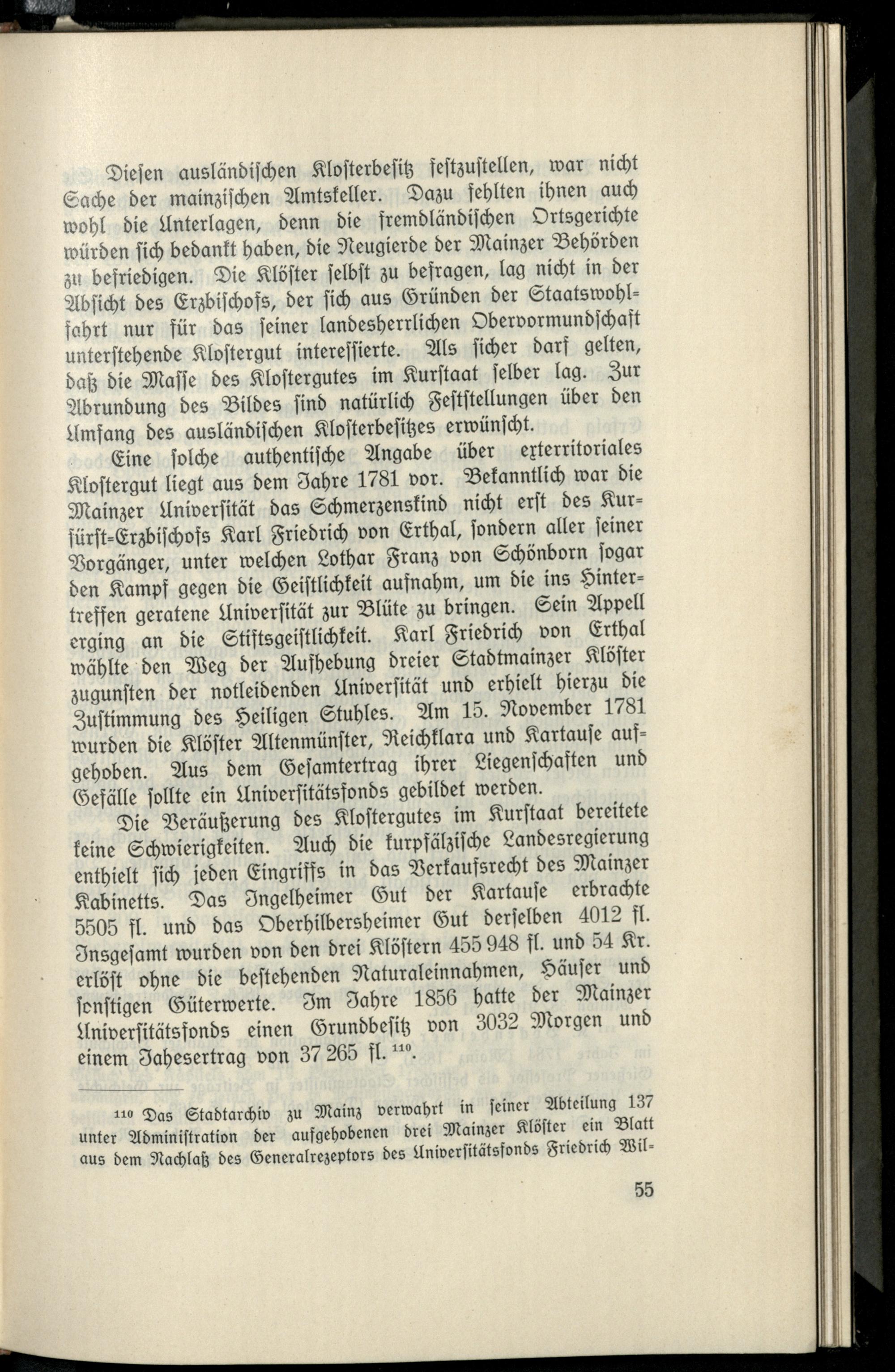 Diesen ausländischen Klosterbesitz festzustellen, war nicht Sache der mainzischen Amtskeller. Dazu fehlten ihnen auch wohl die Unterlagen, denn die fremdländischen Ortsgerichte würden sich bedankt haben, die Neugierde der Mainzer Behörden zu befriedigen. Die Klöster selbst zu befragen, lag nicht in der Absicht des Erzbischofs, der sich aus Gründen der Staatswohlfahrt nur für das seiner landesherrlichen Obervormundschaft unterstehende Klostergut interessierte. Als sicher darf gelten, daß die Masse des Klostergutes im Kurstaat selber lag. Zur Abrundung des Bildes sind natürlich Feststellungen über den Umfang des ausländischen Klosterbesitzes erwünscht.

Eine solche authentische Angabe über exterritoriales Klostergut liegt aus dem Jahre 1781 vor. Bekanntlich war die Mainzer Universität das Schmerzenskind nicht erst des Kurfürst-Erzbischofs Karl Friedrich von Erthal, sondern aller seiner Vorgänger, unter welchen Lothar Franz von Schönborn sogar den Kampf gegen die Geistlichkeit aufnahm, um die ins Hintertreffen geratene Universität zur Blüte zu bringen. Sein Appell erging an die Stiftsgeistlichkeit. Karl Friedrich von Erthal wählte den Weg der Aufhebung dreier Stadtmainzer Klöster zugunsten der notleidenden Universität und erhielt hierzu die Zustimmung des Heiligen Stuhles. Am 15. November 1781 wurden die Klöster Altenmünster, Reichklara und Kartause aufgehoben. Aus dem Gesamtertrag ihrer Liegenschaften und Gefälle sollte ein Universitätsfonds gebildet werden.

Die Veräußerung des Klostergutes im Kurstaat bereitete keine Schwierigkeiten. Auch die kurpfälzische Landesregierung enthielt sich jeden Eingriffs in das Verkaufsrecht des Mainzer Kabinetts. Das Ingelheimer Gut der Kartause erbrachte 5505 fl. und das Oberhilbersheimer Gut derselben 4012 fl. Insgesamt wurden von den drei Klöstern 455 948 fl. und 54 Kr. erlöst ohne die bestehenden Naturaleinnahmen, Häuser und sonstigen Güterwerte. Im Jahre 1856 hatte der Mainzer Universitätsfonds einen Grundbesitz von 3032 Morgen und einem Jahesertrag von 37 265 fl. $^{110}$.

$^{110}$ Das Stadtarchiv zu Mainz verwahrt in seiner Abteilung 137 unter Administration der aufgehobenen drei Mainzer Klöster ein Blatt aus dem Nachlaß des Generalrezeptors des Universitätsfonds Friedrich Wil-

55